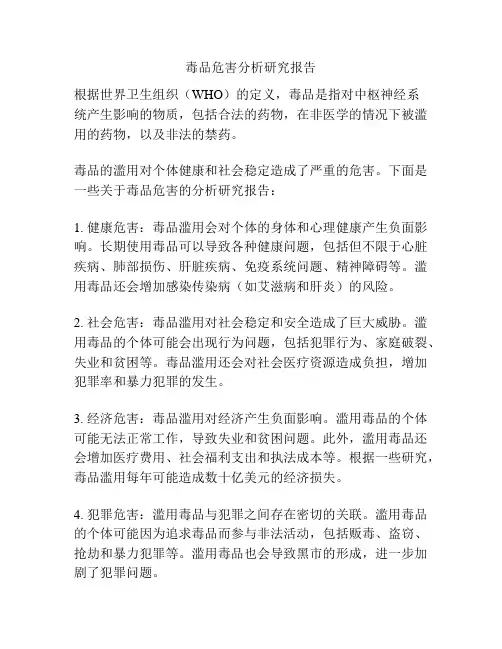 毒品危害分析研究报告

根据世界卫生组织（WHO）的定义，毒品是指对中枢神经系统产生影响的物质，包括合法的药物，在非医学的情况下被滥用的药物，以及非法的禁药。

毒品的滥用对个体健康和社会稳定造成了严重的危害。下面是一些关于毒品危害的分析研究报告：

1. 健康危害：毒品滥用会对个体的身体和心理健康产生负面影响。长期使用毒品可以导致各种健康问题，包括但不限于心脏疾病、肺部损伤、肝脏疾病、免疫系统问题、精神障碍等。滥用毒品还会增加感染传染病（如艾滋病和肝炎）的风险。

2. 社会危害：毒品滥用对社会稳定和安全造成了巨大威胁。滥用毒品的个体可能会出现行为问题，包括犯罪行为、家庭破裂、失业和贫困等。毒品滥用还会对社会医疗资源造成负担，增加犯罪率和暴力犯罪的发生。

3. 经济危害：毒品滥用对经济产生负面影响。滥用毒品的个体可能无法正常工作，导致失业和贫困问题。此外，滥用毒品还会增加医疗费用、社会福利支出和执法成本等。根据一些研究，毒品滥用每年可能造成数十亿美元的经济损失。

4. 犯罪危害：滥用毒品与犯罪之间存在密切的关联。滥用毒品的个体可能因为追求毒品而参与非法活动，包括贩毒、盗窃、抢劫和暴力犯罪等。滥用毒品也会导致黑市的形成，进一步加剧了犯罪问题。